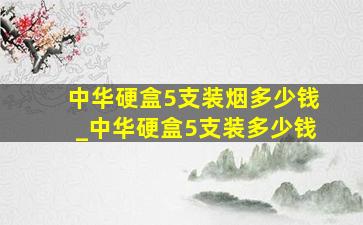 中华硬盒5支装烟多少钱
_中华硬盒5支装多少钱